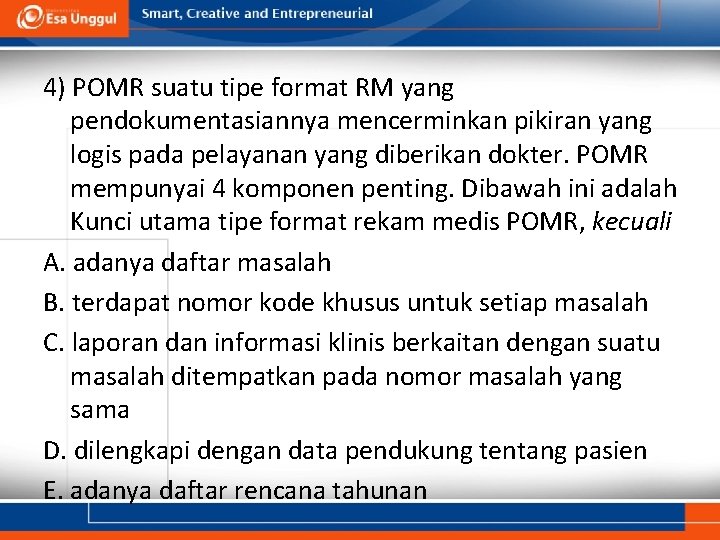 Esa Unggul

Smart, Creative and Entrepreneurial

4) POMR suatu tipe format RM yang pendokumentasiannya mencerminkan pikiran yang logis pada pelayanan yang diberikan dokter. POMR mempunyai 4 komponen penting. Dibawah ini adalah Kunci utama tipe format rekam medis POMR, kecuali

A. adanya daftar masalah

B. terdapat nomor kode khusus untuk setiap masalah

C. laporan dan informasi klinis berkaitan dengan suatu masalah ditempatkan pada nomor masalah yang sama

D. dilengkapi dengan data pendukung tentang pasien

E. adanya daftar rencana tahunan